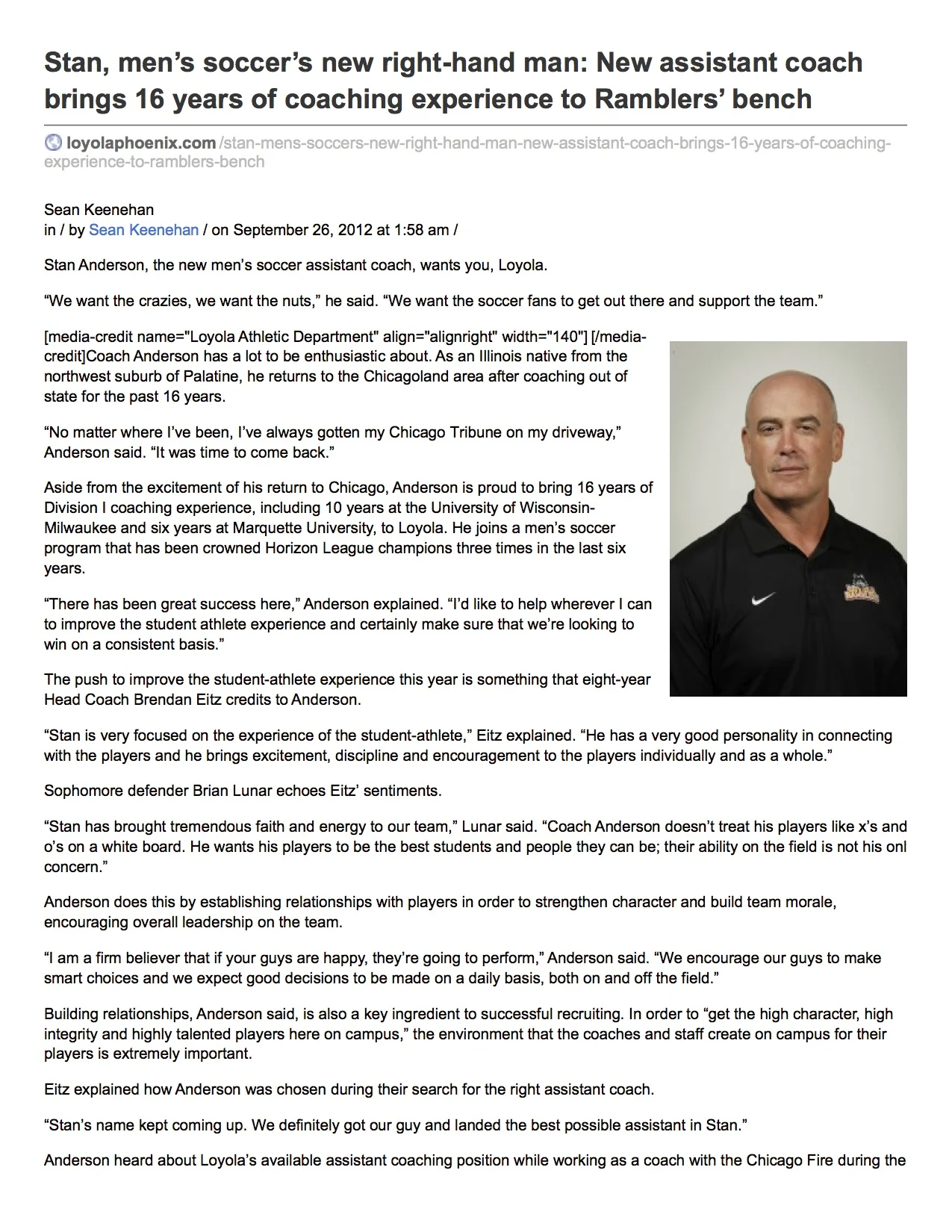 Stan, men's soccer's new right-hand man: New assistant coach brings 16 years of coaching experience to Ramblers' bench

loyolaphoenix.com/stan-mens-soccers-new-right-hand-man-new-assistant-coach-brings-16-years-of-coaching-experience-to-ramblers-bench

Sean Keenehan
in / by Sean Keenehan / on September 26, 2012 at 1:58 am /

Stan Anderson, the new men's soccer assistant coach, wants you, Loyola.

"We want the crazies, we want the nuts," he said. "We want the soccer fans to get out there and support the team."

[media-credit name="Loyola Athletic Department" align="alignright" width="140"] [/media-credit]Coach Anderson has a lot to be enthusiastic about. As an Illinois native from the northwest suburb of Palatine, he returns to the Chicagoland area after coaching out of state for the past 16 years.

"No matter where I've been, I've always gotten my Chicago Tribune on my driveway," Anderson said. "It was time to come back."

Aside from the excitement of his return to Chicago, Anderson is proud to bring 16 years of Division I coaching experience, including 10 years at the University of Wisconsin-Milwaukee and six years at Marquette University, to Loyola. He joins a men's soccer program that has been crowned Horizon League champions three times in the last six years.

"There has been great success here," Anderson explained. "I'd like to help wherever I can to improve the student athlete experience and certainly make sure that we're looking to win on a consistent basis."

The push to improve the student-athlete experience this year is something that eight-year Head Coach Brendan Eitz credits to Anderson.

"Stan is very focused on the experience of the student-athlete," Eitz explained. "He has a very good personality in connecting with the players and he brings excitement, discipline and encouragement to the players individually and as a whole."

Sophomore defender Brian Lunar echoes Eitz' sentiments.

"Stan has brought tremendous faith and energy to our team," Lunar said. "Coach Anderson doesn't treat his players like x's and o's on a white board. He wants his players to be the best students and people they can be; their ability on the field is not his onl concern."

Anderson does this by establishing relationships with players in order to strengthen character and build team morale, encouraging overall leadership on the team.

"I am a firm believer that if your guys are happy, they're going to perform," Anderson said. "We encourage our guys to make smart choices and we expect good decisions to be made on a daily basis, both on and off the field."

Building relationships, Anderson said, is also a key ingredient to successful recruiting. In order to "get the high character, high integrity and highly talented players here on campus," the environment that the coaches and staff create on campus for their players is extremely important.

Eitz explained how Anderson was chosen during their search for the right assistant coach.

"Stan's name kept coming up. We definitely got our guy and landed the best possible assistant in Stan."

Anderson heard about Loyola's available assistant coaching position while working as a coach with the Chicago Fire during the